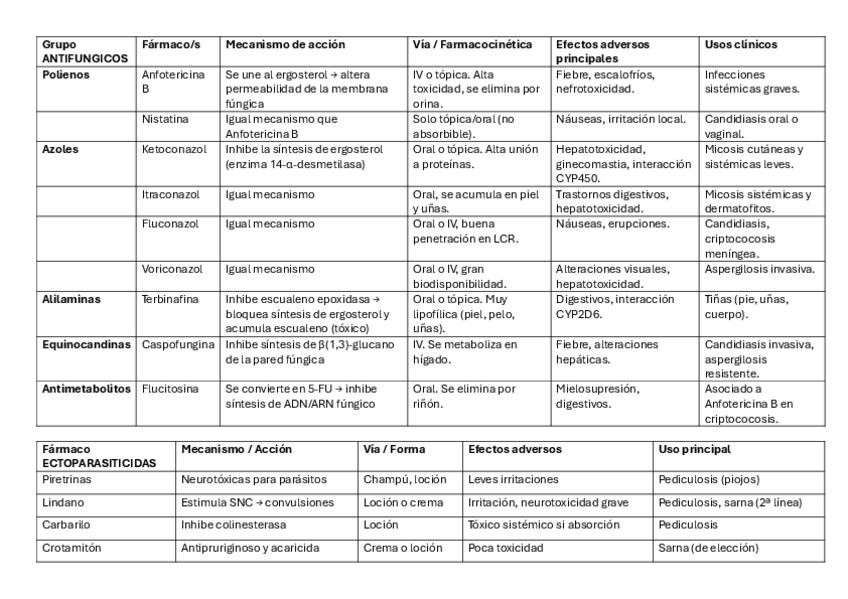 | Grupo ANTIFUNGICOS | Fármaco/s | Mecanismo de acción | Vía / Farmacocinética | Efectos adversos principales | Usos clínicos |
|---|---|---|---|---|---|
| Polienos | Anfotericina B | Se une al ergosterol → altera permeabilidad de la membrana fúngica | IV o tópica. Alta toxicidad, se elimina por orina. | Fiebre, escalofríos, nefrotoxicidad. | Infecciones sistémicas graves. |
| | Nistatina | Igual mecanismo que Anfotericina B | Solo tópica/oral (no absorbible). | Náuseas, irritación local. | Candidiasis oral o vaginal. |
| Azoles | Ketoconazol | Inhibe la síntesis de ergosterol (enzima 14-α-desmetilasa) | Oral o tópica. Alta unión a proteínas. | Hepatotoxicidad, ginecomastia, interacción CYP450. | Micosis cutáneas y sistémicas leves. |
| | Itraconazol | Igual mecanismo | Oral, se acumula en piel y uñas. | Trastornos digestivos, hepatotoxicidad. | Micosis sistémicas y dermatofitos. |
| | Fluconazol | Igual mecanismo | Oral o IV, buena penetración en LCR. | Náuseas, erupciones. | Candidiasis, criptococosis meníngea. |
| | Voriconazol | Igual mecanismo | Oral o IV, gran biodisponibilidad. | Alteraciones visuales, hepatotoxicidad. | Aspergilosis invasiva. |
| Alilaminas | Terbinafina | Inhibe escualeno epoxidasa → bloquea síntesis de ergosterol y acumula escualeno (tóxico) | Oral o tópica. Muy lipofílica (piel, pelo, uñas). | Digestivos, interacción CYP2D6. | Tiñas (pie, uñas, cuerpo). |
| Equinocandinas | Caspofungina | Inhibe síntesis de β(1,3)-glucano de la pared fúngica | IV. Se metaboliza en hígado. | Fiebre, alteraciones hepáticas. | Candidiasis invasiva, aspergilosis resistente. |
| Antimetabolitos | Flucitosina | Se convierte en 5-FU → inhibe síntesis de ADN/ARN fúngico | Oral. Se elimina por riñón. | Mielosupresión, digestivos. | Asociado a Anfotericina B en criptococosis. |

| Fármaco ECTOPARASITICIDAS | Mecanismo / Acción | Vía / Forma | Efectos adversos | Uso principal |
|---|---|---|---|---|
| Piretrinas | Neurotóxicas para parásitos | Champú, loción | Leves irritaciones | Pediculosis (piojos) |
| Lindano | Estimula SNC → convulsiones | Loción o crema | Irritación, neurotoxicidad grave | Pediculosis, sarna (2ª línea) |
| Carbarilo | Inhibe colinesterasa | Loción | Tóxico sistémico si absorción | Pediculosis |
| Crotamitón | Antipruriginoso y acaricida | Crema o loción | Poca toxicidad | Sarna (de elección) |